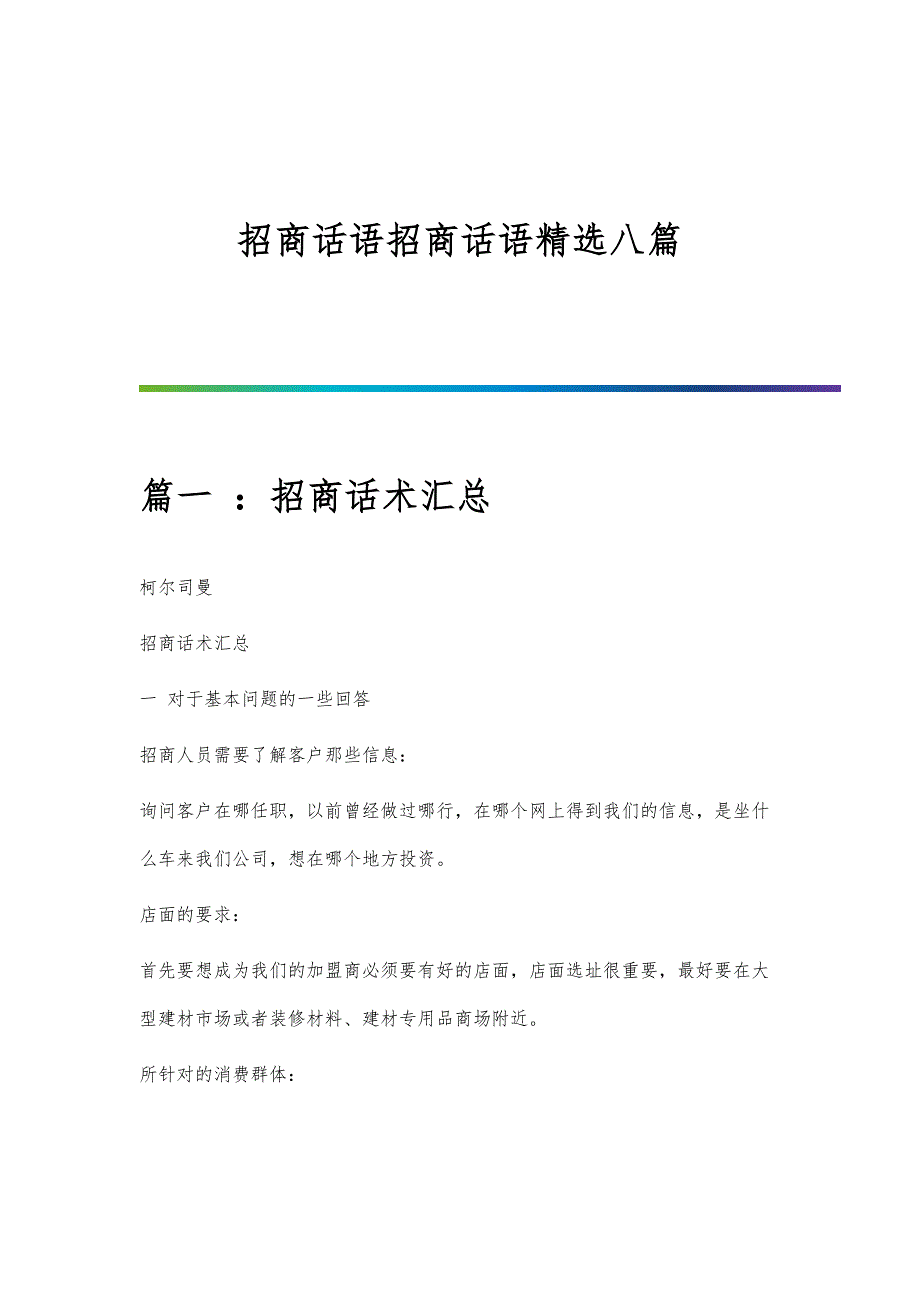 招商话语招商话语精选八篇

篇一 ：招商话术汇总

柯尔司曼

招商话术汇总

一 对于基本问题的一些回答

招商人员需要了解客户那些信息：

询问客户在哪任职，以前曾经做过哪行，在哪个网上得到我们的信息，是坐什么车来我们公司，想在哪个地方投资。

店面的要求：

首先要想成为我们的加盟商必须要有好的店面，店面选址很重要，最好要在大型建材市场或者装修材料、建材专用品商场附近。

所针对的消费群体：